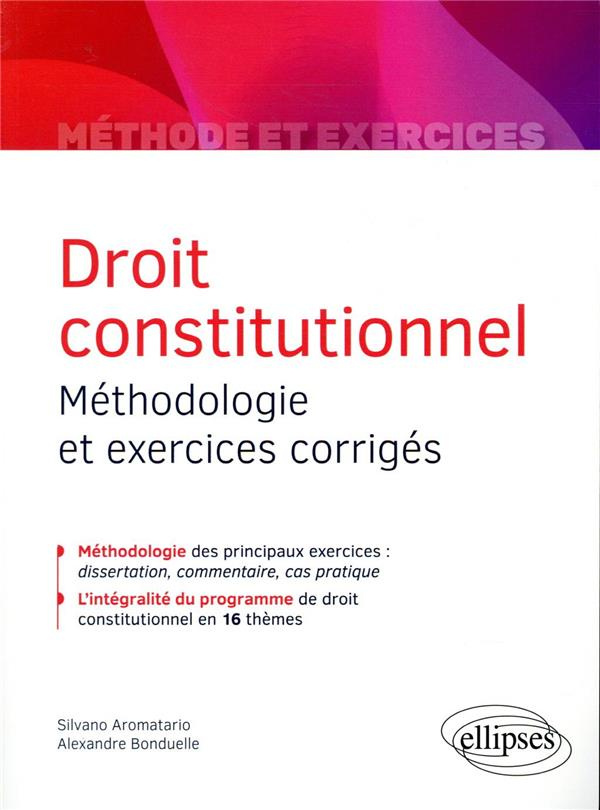 MÉTHODE ET EXERCICES

Droit constitutionnel
Méthodologie et exercices corrigés

Méthodologie des principaux exercices : dissertation, commentaire, cas pratique

L'intégralité du programme de droit constitutionnel en 16 thèmes

Silvano Aromatario
Alexandre Bonduelle

ellipses